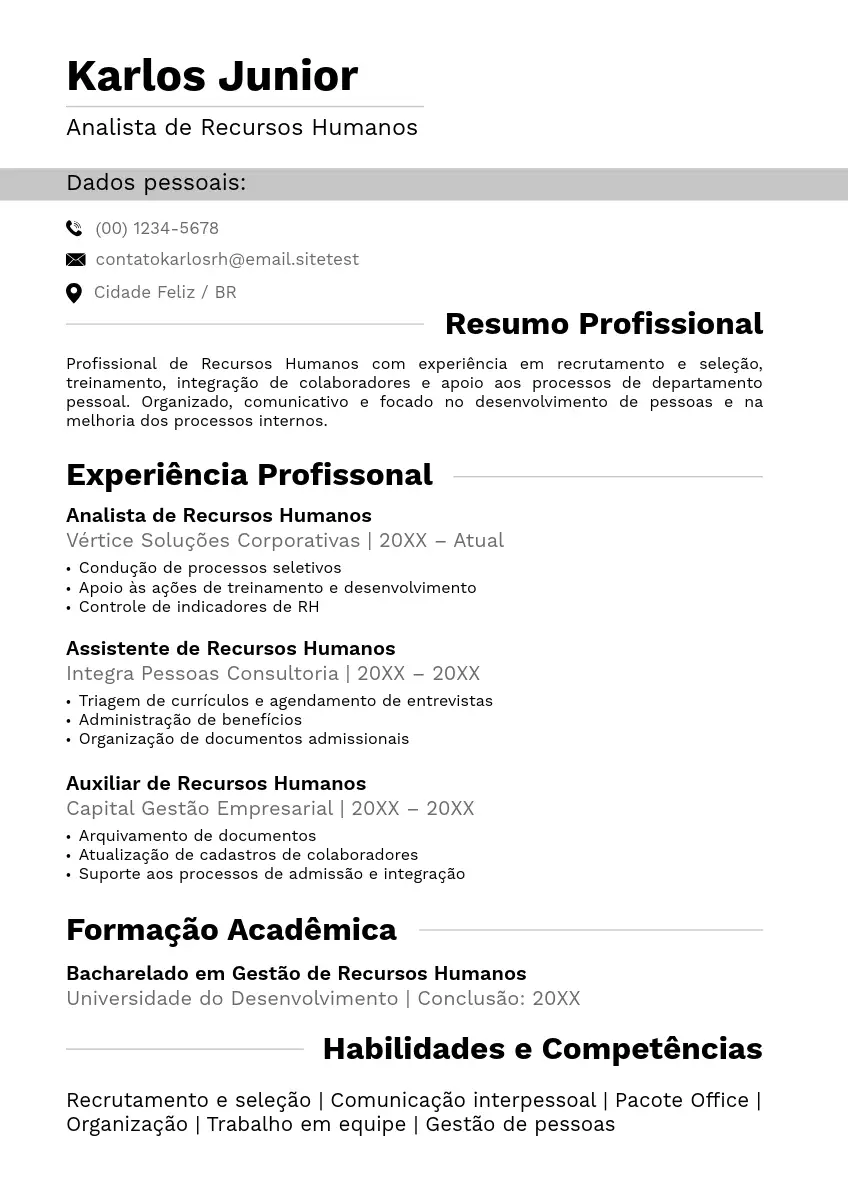 Karlos Junior

Analista de Recursos Humanos

Dados pessoais:

(00) 1234-5678

contatokarlosrh@email.sitetest

Cidade Feliz / BR

Resumo Profissional

Profissional de Recursos Humanos com experiência em recrutamento e seleção, treinamento, integração de colaboradores e apoio aos processos de departamento pessoal. Organizado, comunicativo e focado no desenvolvimento de pessoas e na melhoria dos processos internos.

Experiência Profissonal

Analista de Recursos Humanos
Vértice Soluções Corporativas | 20XX – Atual
• Condução de processos seletivos
• Apoio às ações de treinamento e desenvolvimento
• Controle de indicadores de RH

Assistente de Recursos Humanos
Integra Pessoas Consultoria | 20XX – 20XX
• Triagem de currículos e agendamento de entrevistas
• Administração de benefícios
• Organização de documentos admissionais

Auxiliar de Recursos Humanos
Capital Gestão Empresarial | 20XX – 20XX
• Arquivamento de documentos
• Atualização de cadastros de colaboradores
• Suporte aos processos de admissão e integração

Formação Acadêmica

Bacharelado em Gestão de Recursos Humanos
Universidade do Desenvolvimento | Conclusão: 20XX

Habilidades e Competências

Recrutamento e seleção | Comunicação interpessoal | Pacote Office | Organização | Trabalho em equipe | Gestão de pessoas